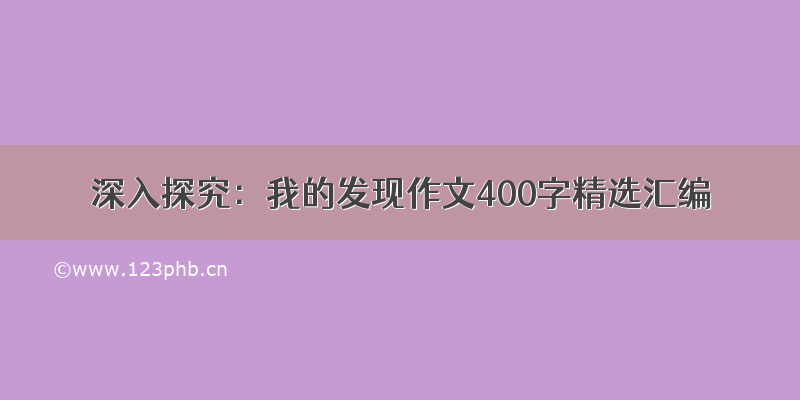 深入探究：我的发现作文400字精选汇编

©www.123phb.cn